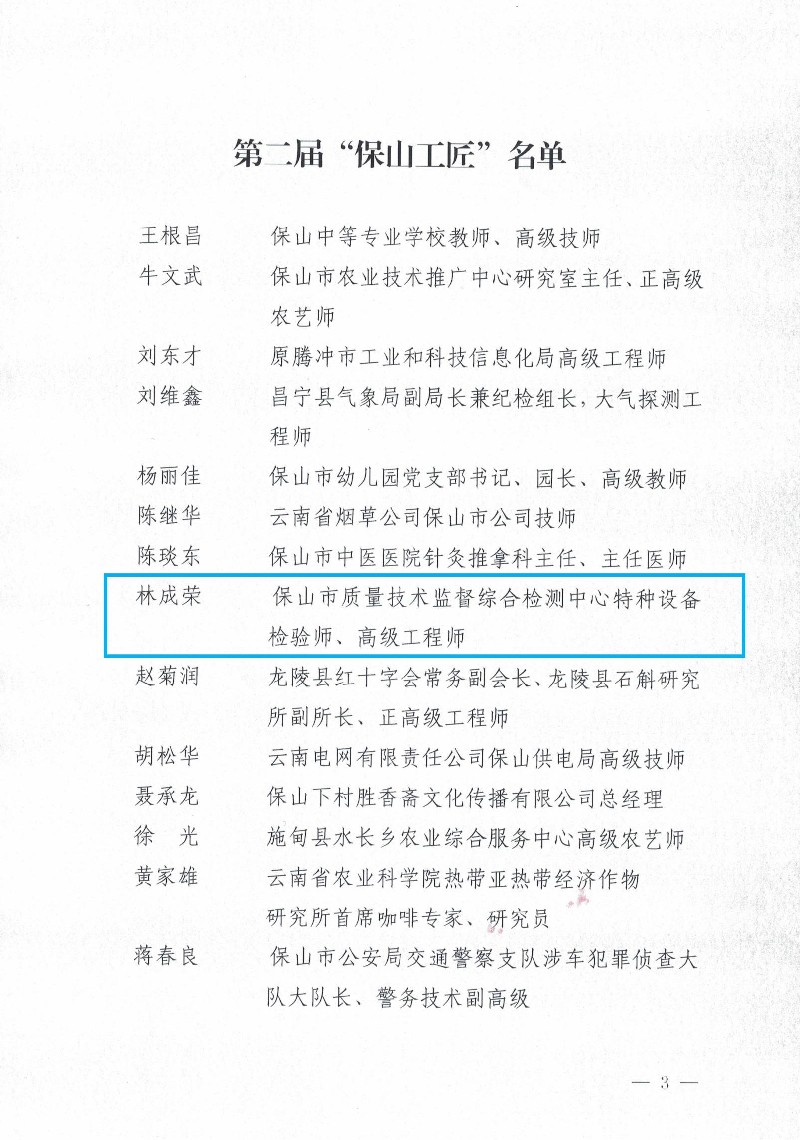 第二届“保山工匠”名单

王根昌　保山中等专业学校教师、高级技师

牛文武　保山市农业技术推广中心研究室主任、正高级农艺师

刘东才　原腾冲市工业和科技信息化局高级工程师

刘维鑫　昌宁县气象局副局长兼纪检组长，大气探测工程师

杨丽佳　保山市幼儿园党支部书记、园长、高级教师

陈继华　云南省烟草公司保山市公司技师

陈琰东　保山市中医医院针灸推拿科主任、主任医师

林成荣　保山市质量技术监督综合检测中心特种设备检验师、高级工程师

赵菊润　龙陵县红十字会常务副会长、龙陵县石斛研究所副所长、正高级工程师

胡松华　云南电网有限责任公司保山供电局高级技师

聂承龙　保山下村胜香斋文化传播有限公司总经理

徐　光　施甸县水长乡农业综合服务中心高级农艺师

黄家雄　云南省农业科学院热带亚热带经济作物研究所首席咖啡专家、研究员

蒋春良　保山市公安局交通警察支队涉车犯罪侦查大队大队长、警务技术副高级

— 3 —